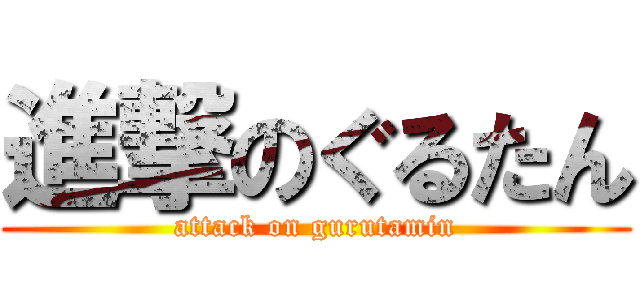 進撃のぐるたん
attack on gurutamin